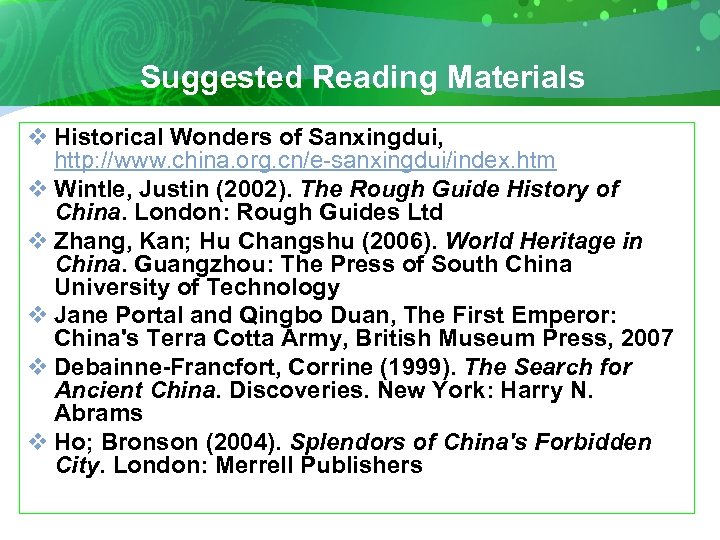 Suggested Reading Materials

❖ Historical Wonders of Sanxingdui, http://www.china.org.cn/e-sanxingdui/index.htm

❖ Wintle, Justin (2002). The Rough Guide History of China. London: Rough Guides Ltd

❖ Zhang, Kan; Hu Changshu (2006). World Heritage in China. Guangzhou: The Press of South China University of Technology

❖ Jane Portal and Qingbo Duan, The First Emperor: China's Terra Cotta Army, British Museum Press, 2007

❖ Debainne-Francfort, Corrine (1999). The Search for Ancient China. Discoveries. New York: Harry N. Abrams

❖ Ho; Bronson (2004). Splendors of China's Forbidden City. London: Merrell Publishers